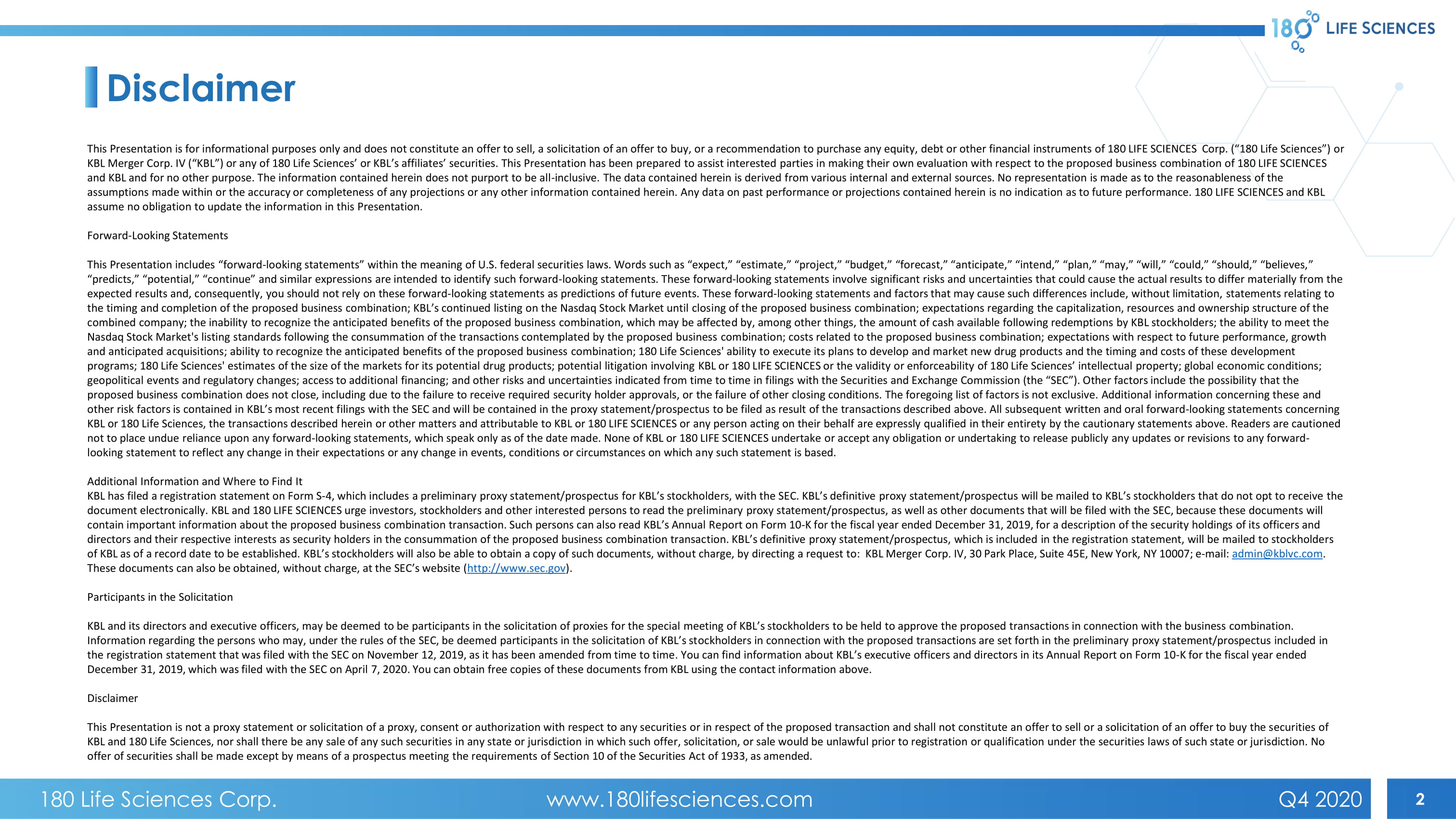 180 LIFE SCIENCES

Disclaimer

This Presentation is for informational purposes only and does not constitute an offer to sell, a solicitation of an offer to buy, or a recommendation to purchase any equity, debt or other financial instruments of 180 LIFE SCIENCES Corp. (“180 Life Sciences”) or KBL Merger Corp. IV (“KBL”) or any of 180 Life Sciences’ or KBL’s affiliates’ securities. This Presentation has been prepared to assist interested parties in making their own evaluation with respect to the proposed business combination of 180 LIFE SCIENCES and KBL and for no other purpose. The information contained herein does not purport to be all-inclusive. The data contained herein is derived from various internal and external sources. No representation is made as to the reasonableness of the assumptions made within or the accuracy or completeness of any projections or any other information contained herein. Any data on past performance or projections contained herein is no indication as to future performance. 180 LIFE SCIENCES and KBL assume no obligation to update the information in this Presentation.

Forward-Looking Statements

This Presentation includes “forward-looking statements” within the meaning of U.S. federal securities laws. Words such as “expect,” “estimate,” “project,” “budget,” “forecast,” “anticipate,” “intend,” “plan,” “may,” “will,” “could,” “should,” “believes,” “predicts,” “potential,” “continue” and similar expressions are intended to identify such forward-looking statements. These forward-looking statements involve significant risks and uncertainties that could cause the actual results to differ materially from the expected results and, consequently, you should not rely on these forward-looking statements as predictions of future events. These forward-looking statements and factors that may cause such differences include, without limitation, statements relating to the timing and completion of the proposed business combination; KBL’s continued listing on the Nasdaq Stock Market until closing of the proposed business combination; expectations regarding the capitalization, resources and ownership structure of the combined company; the inability to recognize the anticipated benefits of the proposed business combination, which may be affected by, among other things, the amount of cash available following redemptions by KBL stockholders; the ability to meet the Nasdaq Stock Market's listing standards following the consummation of the transactions contemplated by the proposed business combination; costs related to the proposed business combination; expectations with respect to future performance, growth and anticipated acquisitions; ability to recognize the anticipated benefits of the proposed business combination; 180 Life Sciences' ability to execute its plans to develop and market new drug products and the timing and costs of these development programs; 180 Life Sciences' estimates of the size of the markets for its potential drug products; potential litigation involving KBL or 180 LIFE SCIENCES or the validity or enforceability of 180 Life Sciences’ intellectual property; global economic conditions; geopolitical events and regulatory changes; access to additional financing; and other risks and uncertainties indicated from time to time in filings with the Securities and Exchange Commission (the “SEC”). Other factors include the possibility that the proposed business combination does not close, including due to the failure to receive required security holder approvals, or the failure of other closing conditions. The foregoing list of factors is not exclusive. Additional information concerning these and other risk factors is contained in KBL’s most recent filings with the SEC and will be contained in the proxy statement/prospectus to be filed as result of the transactions described above. All subsequent written and oral forward-looking statements concerning KBL or 180 Life Sciences, the transactions described herein or other matters and attributable to KBL or 180 LIFE SCIENCES or any person acting on their behalf are expressly qualified in their entirety by the cautionary statements above. Readers are cautioned not to place undue reliance upon any forward-looking statements, which speak only as of the date made. None of KBL or 180 LIFE SCIENCES undertake or accept any obligation or undertaking to release publicly any updates or revisions to any forward-looking statement to reflect any change in their expectations or any change in events, conditions or circumstances on which any such statement is based.

Additional Information and Where to Find It
KBL has filed a registration statement on Form S-4, which includes a preliminary proxy statement/prospectus for KBL’s stockholders, with the SEC. KBL’s definitive proxy statement/prospectus will be mailed to KBL’s stockholders that do not opt to receive the document electronically. KBL and 180 LIFE SCIENCES urge investors, stockholders and other interested persons to read the preliminary proxy statement/prospectus, as well as other documents that will be filed with the SEC, because these documents will contain important information about the proposed business combination transaction. Such persons can also read KBL’s Annual Report on Form 10-K for the fiscal year ended December 31, 2019, for a description of the security holdings of its officers and directors and their respective interests as security holders in the consummation of the proposed business combination transaction. KBL’s definitive proxy statement/prospectus, which is included in the registration statement, will be mailed to stockholders of KBL as of a record date to be established. KBL’s stockholders will also be able to obtain a copy of such documents, without charge, by directing a request to: KBL Merger Corp. IV, 30 Park Place, Suite 45E, New York, NY 10007; e-mail: admin@kblvc.com. These documents can also be obtained, without charge, at the SEC’s website (http://www.sec.gov).

Participants in the Solicitation

KBL and its directors and executive officers, may be deemed to be participants in the solicitation of proxies for the special meeting of KBL’s stockholders to be held to approve the proposed transactions in connection with the business combination. Information regarding the persons who may, under the rules of the SEC, be deemed participants in the solicitation of KBL’s stockholders in connection with the proposed transactions are set forth in the preliminary proxy statement/prospectus included in the registration statement that was filed with the SEC on November 12, 2019, as it has been amended from time to time. You can find information about KBL’s executive officers and directors in its Annual Report on Form 10-K for the fiscal year ended December 31, 2019, which was filed with the SEC on April 7, 2020. You can obtain free copies of these documents from KBL using the contact information above.

Disclaimer

This Presentation is not a proxy statement or solicitation of a proxy, consent or authorization with respect to any securities or in respect of the proposed transaction and shall not constitute an offer to sell or a solicitation of an offer to buy the securities of KBL and 180 Life Sciences, nor shall there be any sale of any such securities in any state or jurisdiction in which such offer, solicitation, or sale would be unlawful prior to registration or qualification under the securities laws of such state or jurisdiction. No offer of securities shall be made except by means of a prospectus meeting the requirements of Section 10 of the Securities Act of 1933, as amended.

180 Life Sciences Corp. www.180lifesciences.com Q4 2020 2